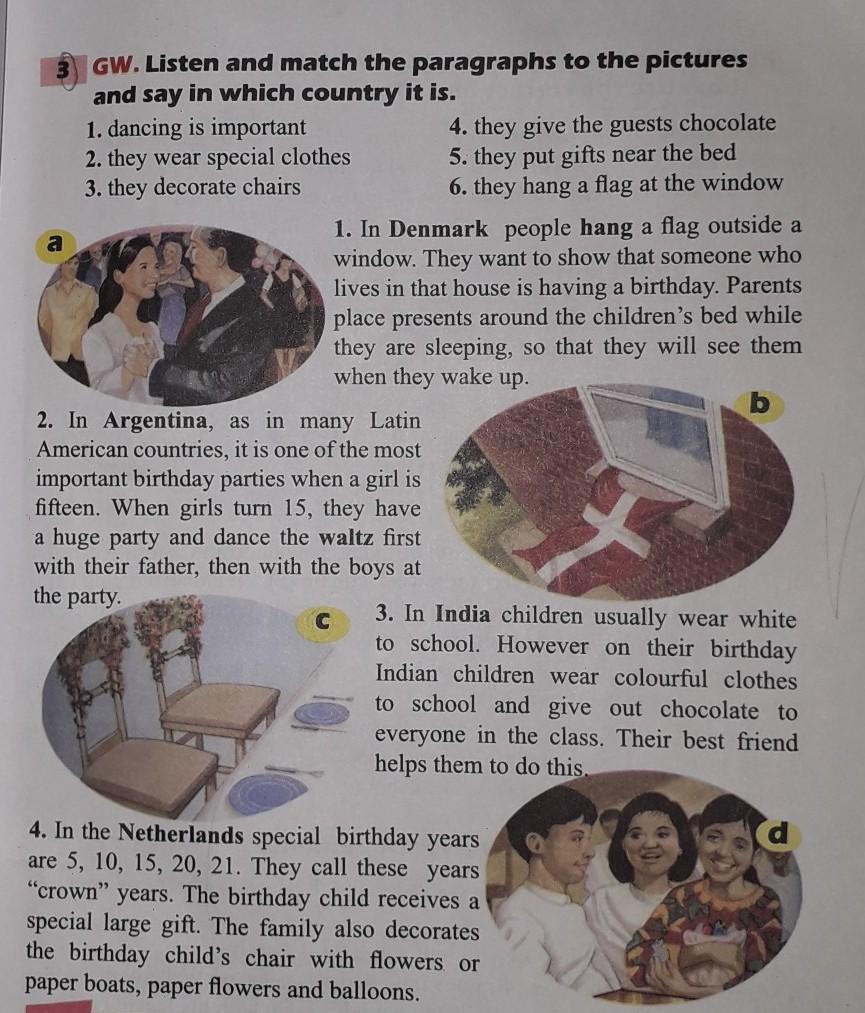 3 GW. Listen and match the paragraphs to the pictures and say in which country it is.

1. dancing is important
2. they wear special clothes
3. they decorate chairs

4. they give the guests chocolate
5. they put gifts near the bed
6. they hang a flag at the window

a

1. In Denmark people hang a flag outside a window. They want to show that someone who lives in that house is having a birthday. Parents place presents around the children's bed while they are sleeping, so that they will see them when they wake up.

b

2. In Argentina, as in many Latin American countries, it is one of the most important birthday parties when a girl is fifteen. When girls turn 15, they have a huge party and dance the waltz first with their father, then with the boys at the party.

c

3. In India children usually wear white to school. However on their birthday Indian children wear colourful clothes to school and give out chocolate to everyone in the class. Their best friend helps them to do this.

d

4. In the Netherlands special birthday years are 5, 10, 15, 20, 21. They call these years "crown" years. The birthday child receives a special large gift. The family also decorates the birthday child's chair with flowers or paper boats, paper flowers and balloons.